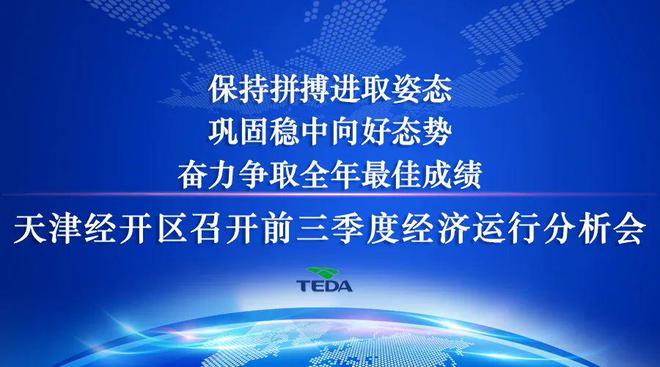 保持拼搏进取姿态
巩固稳中向好态势
奋力争取全年最佳成绩

天津经开区召开前三季度经济运行分析会

TEDA